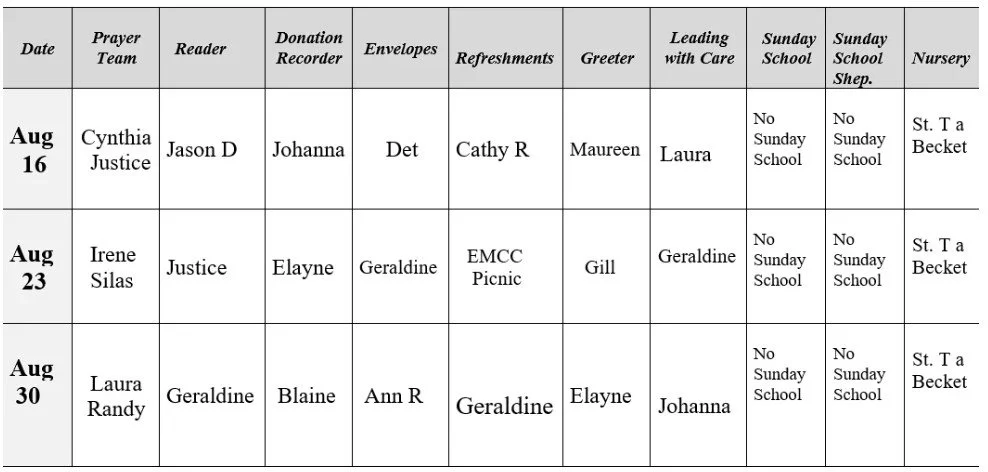 | Date | Prayer Team | Reader | Donation Recorder | Envelopes | Refreshments | Greeter | Leading with Care | Sunday School | Sunday School Shep. | Nursery |
|---|---|---|---|---|---|---|---|---|---|---|
| Aug 16 | Cynthia Justice | Jason D | Johanna | Det | Cathy R | Maureen | Laura | No Sunday School | No Sunday School | St. T a Becket |
| Aug 23 | Irene Silas | Justice | Elayne | Geraldine | EMCC Picnic | Gill | Geraldine | No Sunday School | No Sunday School | St. T a Becket |
| Aug 30 | Laura Randy | Geraldine | Blaine | Ann R | Geraldine | Elayne | Johanna | No Sunday School | No Sunday School | St. T a Becket |